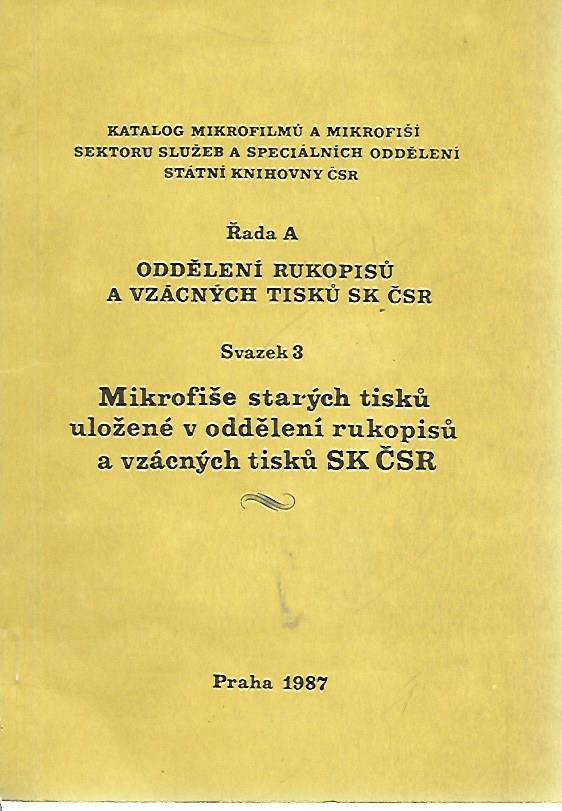 KATALOG MIKROFILMŮ A MIKROFIŠÍ
SEKTORU SLUŽEB A SPECIÁLNÍCH ODDĚLENÍ
STÁTNÍ KNIHOVNY ČSR

Řada A

ODDĚLENÍ RUKOPISŮ
A VZÁCNÝCH TISKŮ SK ČSR

Svazek 3

Mikrofiše starých tisků
uložené v oddělení rukopisů
a vzácných tisků SK ČSR

Praha 1987